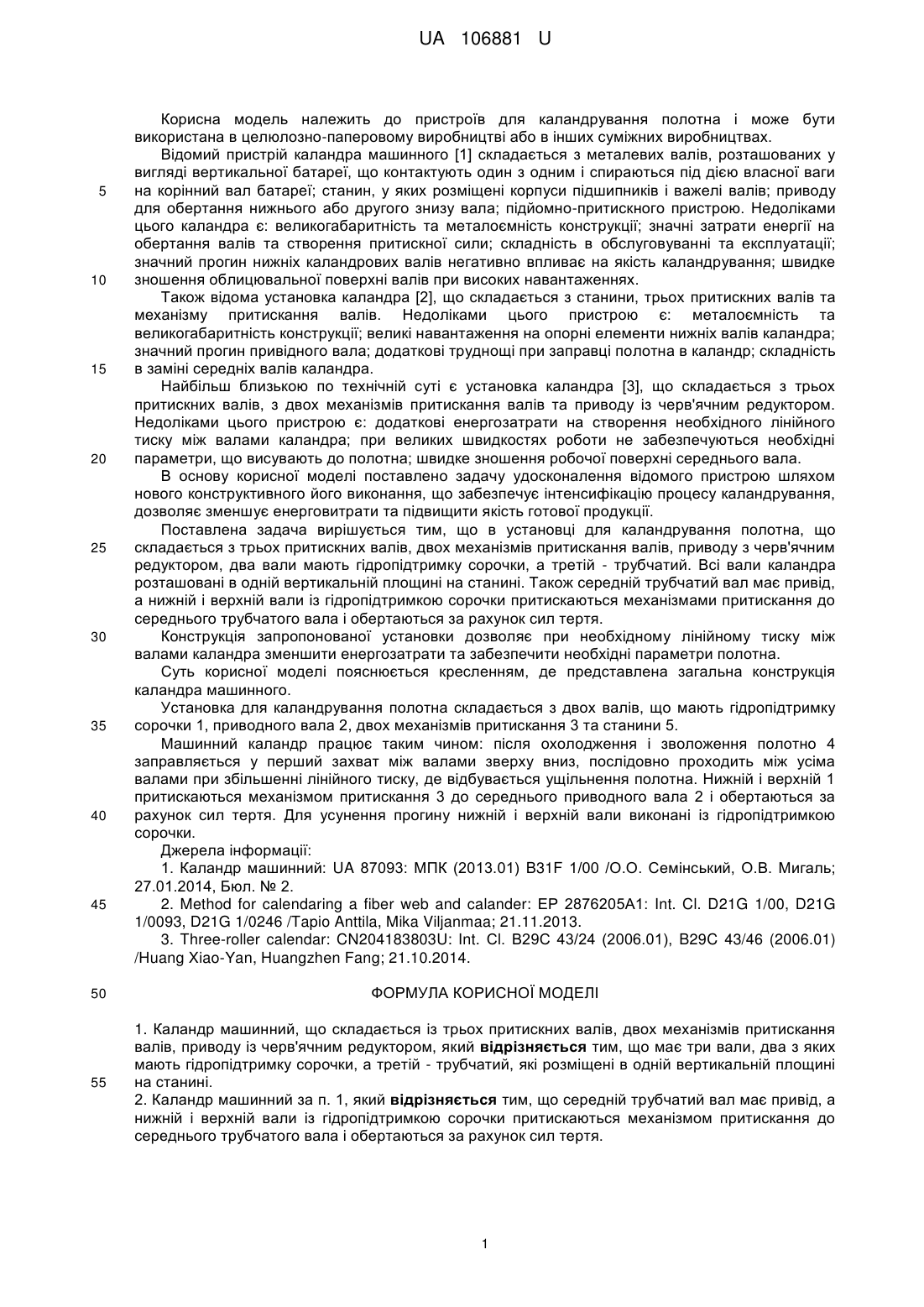 UA 106881 U

Корисна модель належить до пристроїв для каландрування полотна і може бути використана в целюлозно-паперовому виробництві або в інших суміжних виробництвах.

Відомий пристрій каландра машинного [1] складається з металевих валів, розташованих у вигляді вертикальної батареї, що контактують один з одним і спираються під дією власної ваги на корінний вал батареї; станин, у яких розміщені корпуси підшипників і важелі валів; приводу для обертання нижнього або другого знизу вала; підйомно-притискного пристрою. Недоліками цього каландра є: великогабаритність та металоємність конструкції; значні затрати енергії на обертання валів та створення притискної сили; складність в обслуговуванні та експлуатації; значний прогин нижніх каландрових валів негативно впливає на якість каландрування; швидке зношення облицювальної поверхні валів при високих навантаженнях.

Також відома установка каландра [2], що складається з станини, трьох притискних валів та механізму притискання валів. Недоліками цього пристрою є: металоємність та великогабаритність конструкції; великі навантаження на опорні елементи нижніх валів каландра; значний прогин привідного вала; додаткові труднощі при заправці полотна в каландр; складність в заміні середніх валів каландра.

Найбільш близькою по технічній суті є установка каландра [3], що складається з трьох притискних валів, з двох механізмів притискання валів та приводу із черв'ячним редуктором. Недоліками цього пристрою є: додаткові енергозатрати на створення необхідного лінійного тиску між валами каландра; при великих швидкостях роботи не забезпечуються необхідні параметри, що висувають до полотна; швидке зношення робочої поверхні середнього вала.

В основу корисної моделі поставлено задачу удосконалення відомого пристрою шляхом нового конструктивного його виконання, що забезпечує інтенсифікацію процесу каландрування, дозволяє зменшує енерговитрати та підвищити якість готової продукції.

Поставлена задача вирішується тим, що в установці для каландрування полотна, що складається з трьох притискних валів, двох механізмів притискання валів, приводу з черв'ячним редуктором, два вали мають гідропідтримку сорочки, а третій - трубчатий. Всі вали каландра розташовані в одній вертикальній площині на станині. Також середній трубчатий вал має привід, а нижній і верхній вали із гідропідтримкою сорочки притискаються механізмами притискання до середнього трубчатого вала і обертаються за рахунок сил тертя.

Конструкція запропонованої установки дозволяє при необхідному лінійному тиску між валами каландра зменшити енергозатрати та забезпечити необхідні параметри полотна.

Суть корисної моделі пояснюється кресленням, де представлена загальна конструкція каландра машинного.

Установка для каландрування полотна складається з двох валів, що мають гідропідтримку сорочки 1, приводного вала 2, двох механізмів притискання 3 та станини 5.

Машинний каландр працює таким чином: після охолодження і зволоження полотно 4 заправляється у перший захват між валами зверху вниз, послідовно проходить між усіма валами при збільшенні лінійного тиску, де відбувається ущільнення полотна. Нижній і верхній 1 притискаються механізмом притискання 3 до середнього приводного вала 2 і обертаються за рахунок сил тертя. Для усунення прогину нижній і верхній вали виконані із гідропідтримкою сорочки.

Джерела інформації:

1. Каландр машинний: UA 87093: МПК (2013.01) B31F 1/00 /О.О. Семінський, О.В. Мигаль; 27.01.2014, Бюл. № 2.

2. Method for calendaring a fiber web and calander: EP 2876205A1: Int. Cl. D21G 1/00, D21G 1/0093, D21G 1/0246 /Tapio Anttila, Mika Viljanmaa; 21.11.2013.

3. Three-roller calendar: CN204183803U: Int. Cl. B29C 43/24 (2006.01), B29C 43/46 (2006.01) /Huang Xiao-Yan, Huangzhen Fang; 21.10.2014.

ФОРМУЛА КОРИСНОЇ МОДЕЛІ

1. Каландр машинний, що складається із трьох притискних валів, двох механізмів притискання валів, приводу із черв'ячним редуктором, який відрізняється тим, що має три вали, два з яких мають гідропідтримку сорочки, а третій - трубчатий, які розміщені в одній вертикальній площині на станині.
2. Каландр машинний за п. 1, який відрізняється тим, що середній трубчатий вал має привід, а нижній і верхній вали із гідропідтримкою сорочки притискаються механізмом притискання до середнього трубчатого вала і обертаються за рахунок сил тертя.

5
10
15
20
25
30
35
40
45
50
55

1